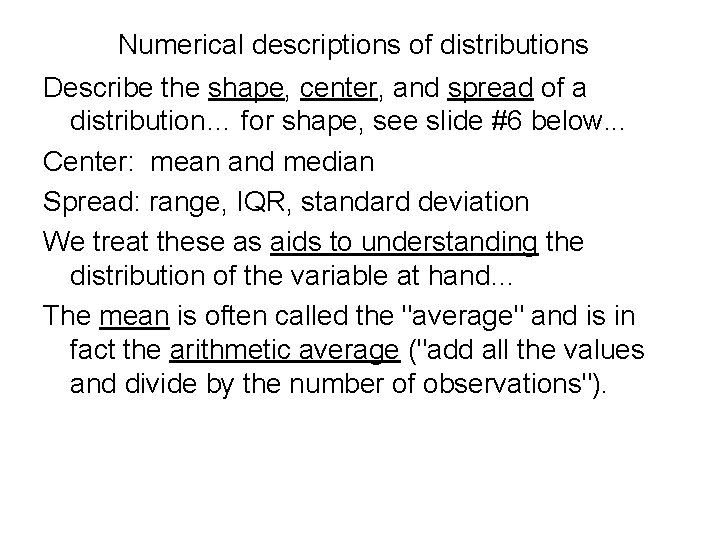 Numerical descriptions of distributions

Describe the shape, center, and spread of a distribution… for shape, see slide #6 below…

Center: mean and median

Spread: range, IQR, standard deviation

We treat these as aids to understanding the distribution of the variable at hand…

The mean is often called the "average" and is in fact the arithmetic average ("add all the values and divide by the number of observations").